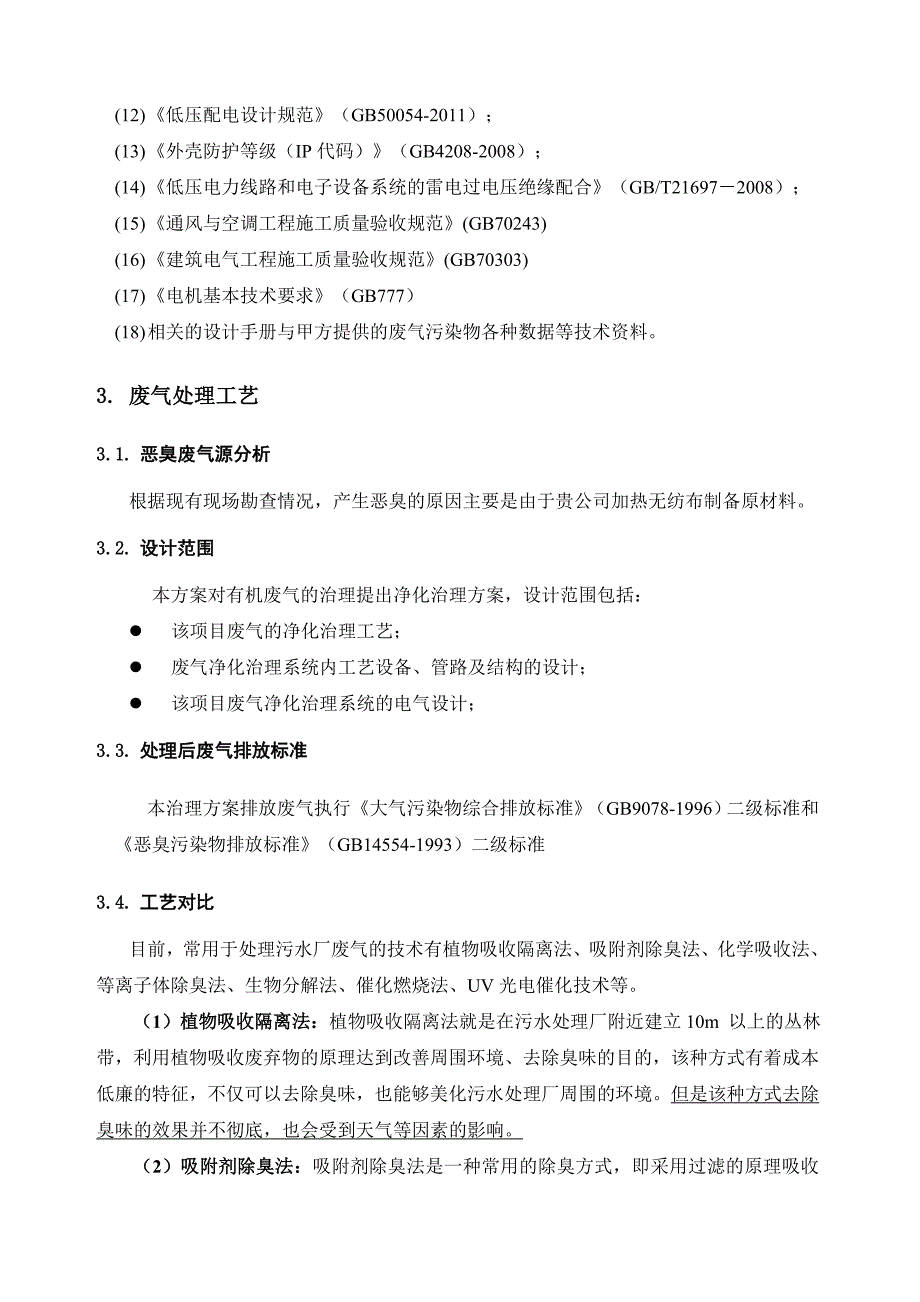 (12)《低压配电设计规范》（GB50054-2011）；

(13)《外壳防护等级（IP 代码）》（GB4208-2008）；

(14)《低压电力线路和电子设备系统的雷电过电压绝缘配合》（GB/T21697－2008）；

(15)《通风与空调工程施工质量验收规范》(GB70243)

(16)《建筑电气工程施工质量验收规范》(GB70303)

(17)《电机基本技术要求》（GB777）

(18)相关的设计手册与甲方提供的废气污染物各种数据等技术资料。

3. 废气处理工艺

3.1. 恶臭废气源分析

根据现有现场勘查情况，产生恶臭的原因主要是由于贵公司加热无纺布制备原材料。

3.2. 设计范围

本方案对有机废气的治理提出净化治理方案，设计范围包括：

● 该项目废气的净化治理工艺；

● 废气净化治理系统内工艺设备、管路及结构的设计；

● 该项目废气净化治理系统的电气设计；

3.3. 处理后废气排放标准

本治理方案排放废气执行《大气污染物综合排放标准》（GB9078-1996）二级标准和《恶臭污染物排放标准》（GB14554-1993）二级标准

3.4. 工艺对比

目前，常用于处理污水厂废气的技术有植物吸收隔离法、吸附剂除臭法、化学吸收法、等离子体除臭法、生物分解法、催化燃烧法、UV 光电催化技术等。

（1）植物吸收隔离法：植物吸收隔离法就是在污水处理厂附近建立 10m 以上的丛林带，利用植物吸收废弃物的原理达到改善周围环境、去除臭味的目的，该种方式有着成本低廉的特征，不仅可以去除臭味，也能够美化污水处理厂周围的环境。但是该种方式去除臭味的效果并不彻底，也会受到天气等因素的影响。

（2）吸附剂除臭法：吸附剂除臭法是一种常用的除臭方式，即采用过滤的原理吸收